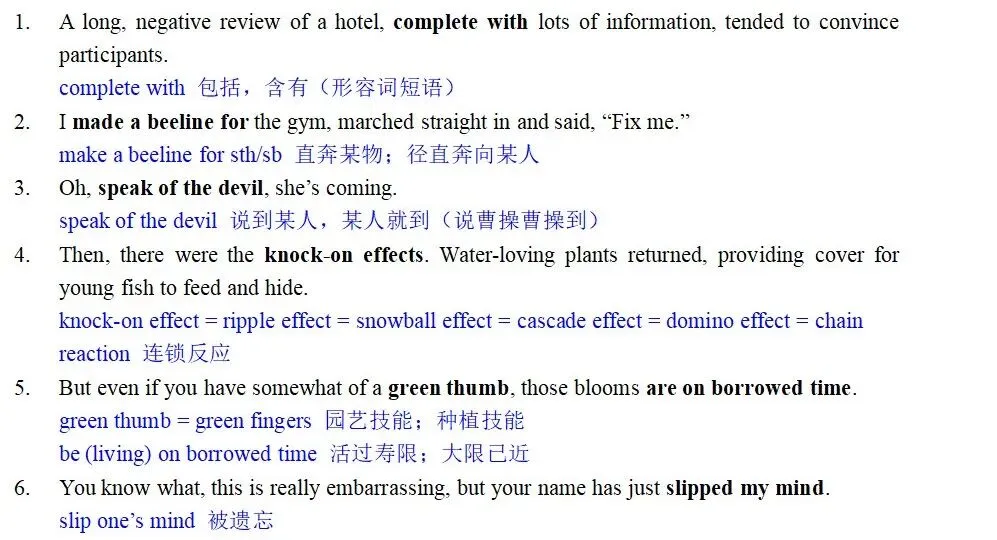 1. A long, negative review of a hotel, complete with lots of information, tended to convince participants.
complete with 包括，含有（形容词短语）

2. I made a beeline for the gym, marched straight in and said, “Fix me.”
make a beeline for sth/sb 直奔某物；径直奔向某人

3. Oh, speak of the devil, she’s coming.
speak of the devil 说到某人，某人就到（说曹操曹操到）

4. Then, there were the knock-on effects. Water-loving plants returned, providing cover for young fish to feed and hide.
knock-on effect = ripple effect = snowball effect = cascade effect = domino effect = chain reaction 连锁反应

5. But even if you have somewhat of a green thumb, those blooms are on borrowed time.
green thumb = green fingers 园艺技能；种植技能
be (living) on borrowed time 活过寿限；大限已近

6. You know what, this is really embarrassing, but your name has just slipped my mind.
slip one’s mind 被遗忘